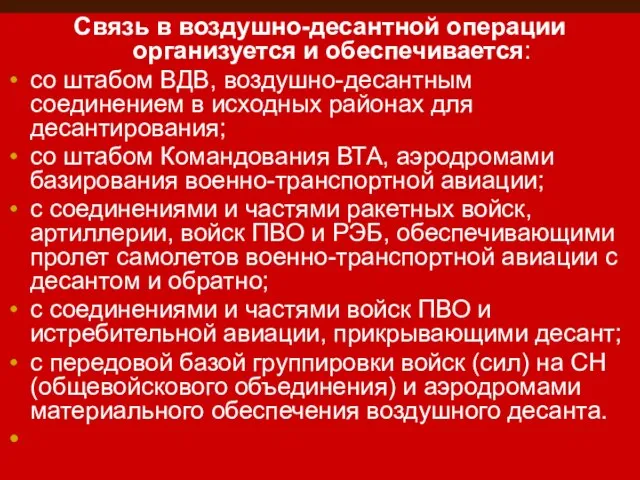 Связь в воздушно-десантной операции организуется и обеспечивается:

• со штабом ВДВ, воздушно-десантным соединением в исходных районах для десантирования;
• со штабом Командования ВТА, аэродромами базирования военно-транспортной авиации;
• с соединениями и частями ракетных войск, артиллерии, войск ПВО и РЭБ, обеспечивающими пролет самолетов военно-транспортной авиации с десантом и обратно;
• с соединениями и частями войск ПВО и истребительной авиации, прикрывающими десант;
• с передовой базой группировки войск (сил) на СН (общевойскового объединения) и аэродромами материального обеспечения воздушного десанта.
•